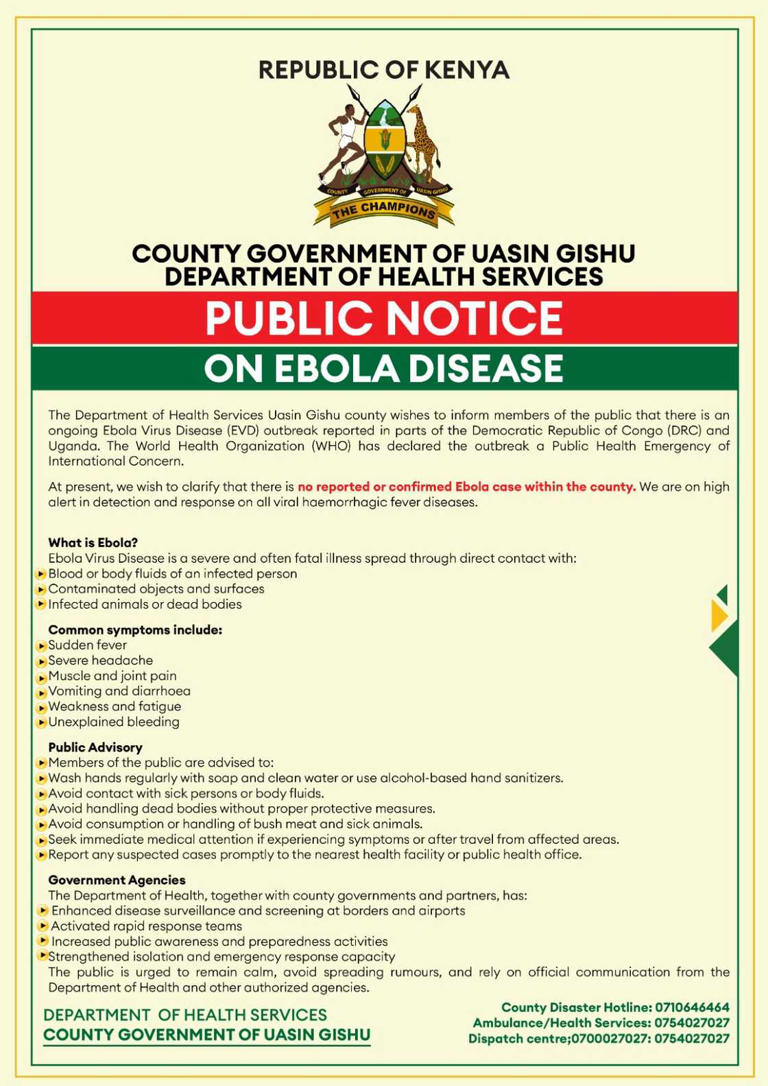 REPUBLIC OF KENYA

COUNTY GOVERNMENT OF UASIN GISHU

THE CHAMPIONS

COUNTY GOVERNMENT OF UASIN GISHU
DEPARTMENT OF HEALTH SERVICES

PUBLIC NOTICE

ON EBOLA DISEASE

The Department of Health Services Uasin Gishu county wishes to inform members of the public that there is an ongoing Ebola Virus Disease (EVD) outbreak reported in parts of the Democratic Republic of Congo (DRC) and Uganda. The World Health Organization (WHO) has declared the outbreak a Public Health Emergency of International Concern.

At present, we wish to clarify that there is no reported or confirmed Ebola case within the county. We are on high alert in detection and response on all viral haemorrhagic fever diseases.

What is Ebola?
Ebola Virus Disease is a severe and often fatal illness spread through direct contact with:
Blood or body fluids of an infected person
Contaminated objects and surfaces
Infected animals or dead bodies

Common symptoms include:
Sudden fever
Severe headache
Muscle and joint pain
Vomiting and diarrhoea
Weakness and fatigue
Unexplained bleeding

Public Advisory
Members of the public are advised to:
Wash hands regularly with soap and clean water or use alcohol-based hand sanitizers.
Avoid contact with sick persons or body fluids.
Avoid handling dead bodies without proper protective measures.
Avoid consumption or handling of bush meat and sick animals.
Seek immediate medical attention if experiencing symptoms or after travel from affected areas.
Report any suspected cases promptly to the nearest health facility or public health office.

Government Agencies
The Department of Health, together with county governments and partners, has:
Enhanced disease surveillance and screening at borders and airports
Activated rapid response teams
Increased public awareness and preparedness activities
Strengthened isolation and emergency response capacity
The public is urged to remain calm, avoid spreading rumours, and rely on official communication from the Department of Health and other authorized agencies.

DEPARTMENT OF HEALTH SERVICES
COUNTY GOVERNMENT OF UASIN GISHU

County Disaster Hotline: 0710646464
Ambulance/Health Services: 0754027027
Dispatch centre;0700027027: 0754027027